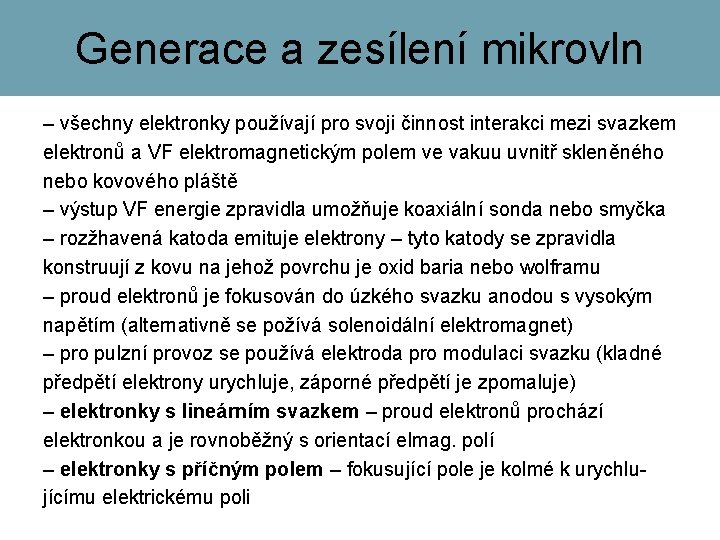 Generace a zesílení mikrovln

– všechny elektronky používají pro svoji činnost interakci mezi svazkem elektronů a VF elektromagnetickým polem ve vakuu uvnitř skleněného nebo kovového pláště
– výstup VF energie zpravidla umožňuje koaxiální sonda nebo smyčka
– rozžhavená katoda emituje elektrony – tyto katody se zpravidla konstruují z kovu na jehož povrchu je oxid baria nebo wolframu
– proud elektronů je fokusován do úzkého svazku anodou s vysokým napětím (alternativně se požívá solenoidální elektromagnet)
– pro pulzní provoz se používá elektroda pro modulaci svazku (kladné předpětí elektrony urychluje, záporné předpětí je zpomaluje)
– elektronky s lineárním svazkem – proud elektronů prochází elektronkou a je rovnoběžný s orientací elmag. polí
– elektronky s příčným polem – fokusující pole je kolmé k urychlujícímu elektrickému poli